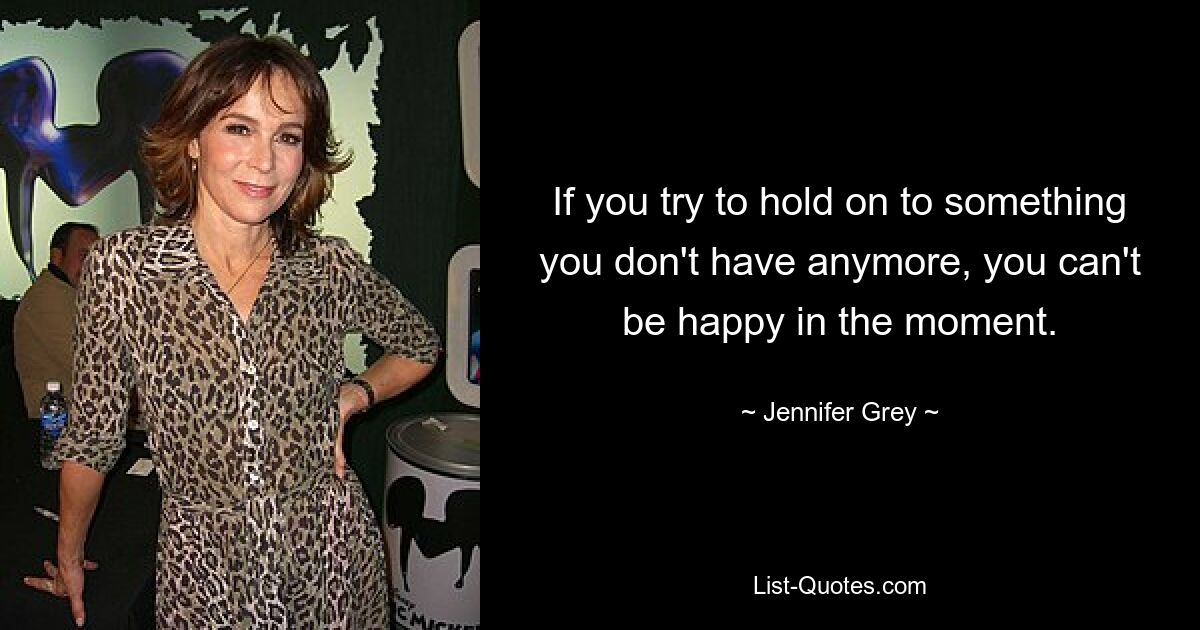 If you try to hold on to something you don't have anymore, you can't be happy in the moment.

~ Jennifer Grey ~

List-Quotes.com